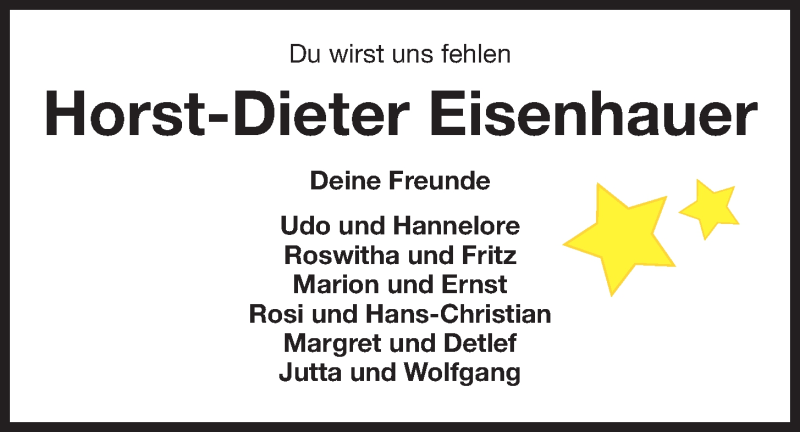 Du wirst uns fehlen

Horst-Dieter Eisenhauer

Deine Freunde

Udo und Hannelore
Roswitha und Fritz
Marion und Ernst
Rosi und Hans-Christian
Margret und Detlef
Jutta und Wolfgang